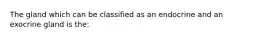 The gland which can be classified as an endocrine and an exocrine gland is the: